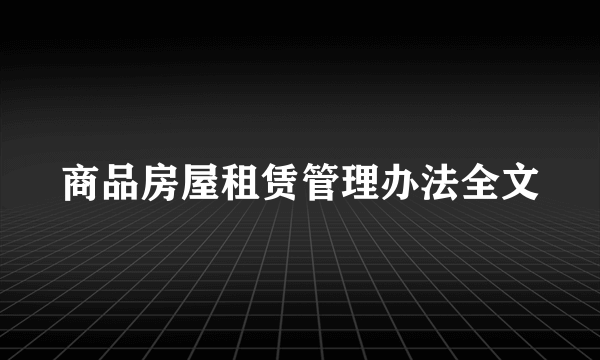 商品房屋租赁管理办法全文